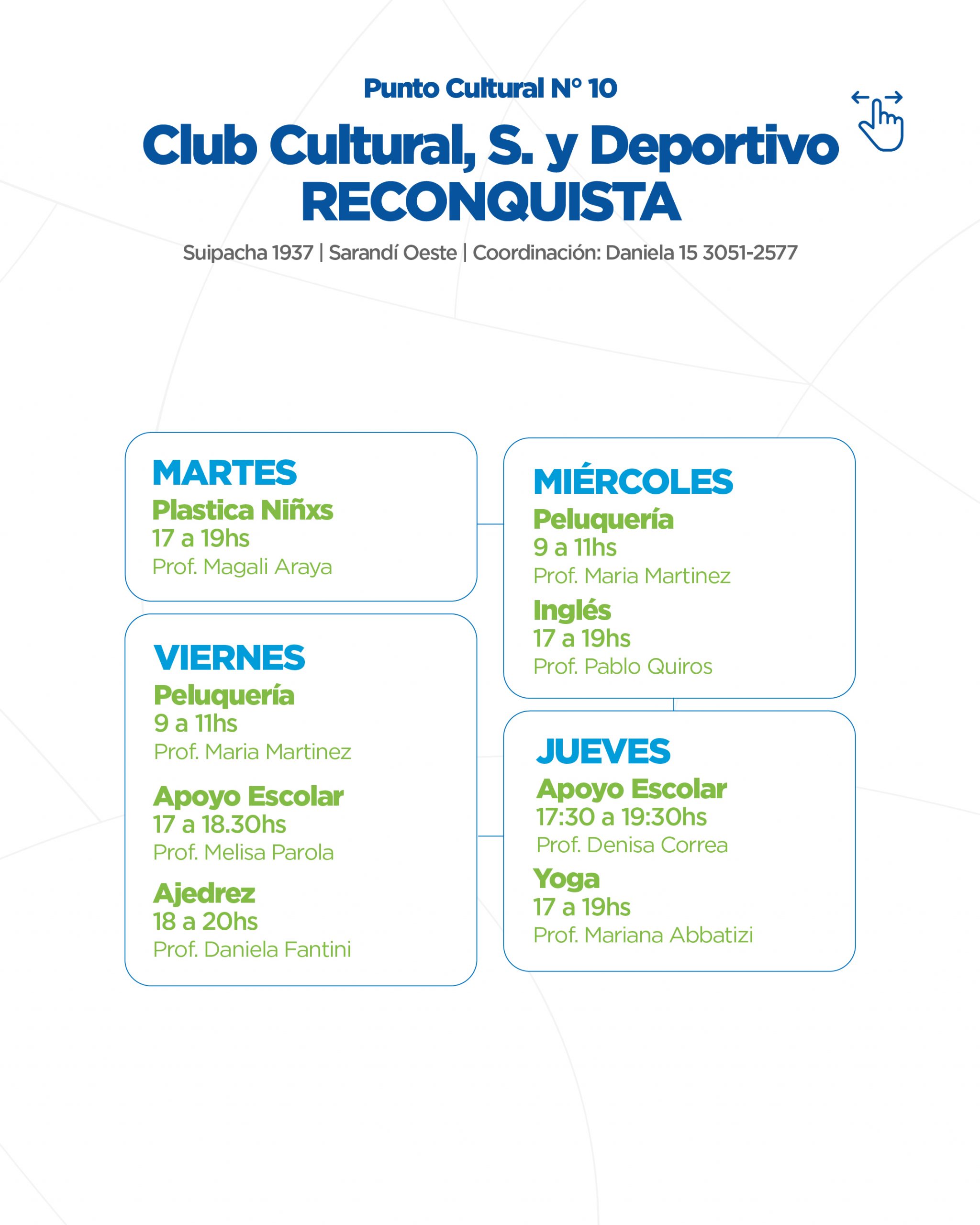 Punto Cultural N° 10

Club Cultural, S. y Deportivo RECONQUISTA

Suipacha 1937 | Sarandí Oeste | Coordinación: Daniela 15 3051-2577

MARTES
Plastica Niñxs
17 a 19hs
Prof. Magali Araya

VIERNES
Peluquería
9 a 11hs
Prof. Maria Martinez

Apoyo Escolar
17 a 18.30hs
Prof. Melisa Parola

Ajedrez
18 a 20hs
Prof. Daniela Fantini

MIÉRCOLES
Peluquería
9 a 11hs
Prof. Maria Martinez

Inglés
17 a 19hs
Prof. Pablo Quiros

JUEVES
Apoyo Escolar
17:30 a 19:30hs
Prof. Denisa Correa

Yoga
17 a 19hs
Prof. Mariana Abbatizi